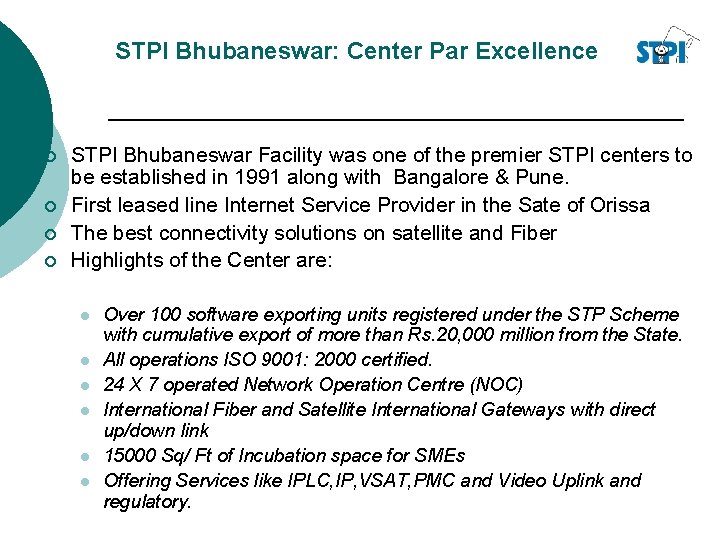 STPI Bhubaneswar: Center Par Excellence

STPI

STPI Bhubaneswar Facility was one of the premier STPI centers to be established in 1991 along with Bangalore & Pune.
First leased line Internet Service Provider in the Sate of Orissa
The best connectivity solutions on satellite and Fiber
Highlights of the Center are:

Over 100 software exporting units registered under the STP Scheme with cumulative export of more than Rs.20,000 million from the State.
All operations ISO 9001: 2000 certified.
24 X 7 operated Network Operation Centre (NOC)
International Fiber and Satellite International Gateways with direct up/down link
15000 Sq/ Ft of Incubation space for SMEs
Offering Services like IPLC,IP,VSAT,PMC and Video Uplink and regulatory.